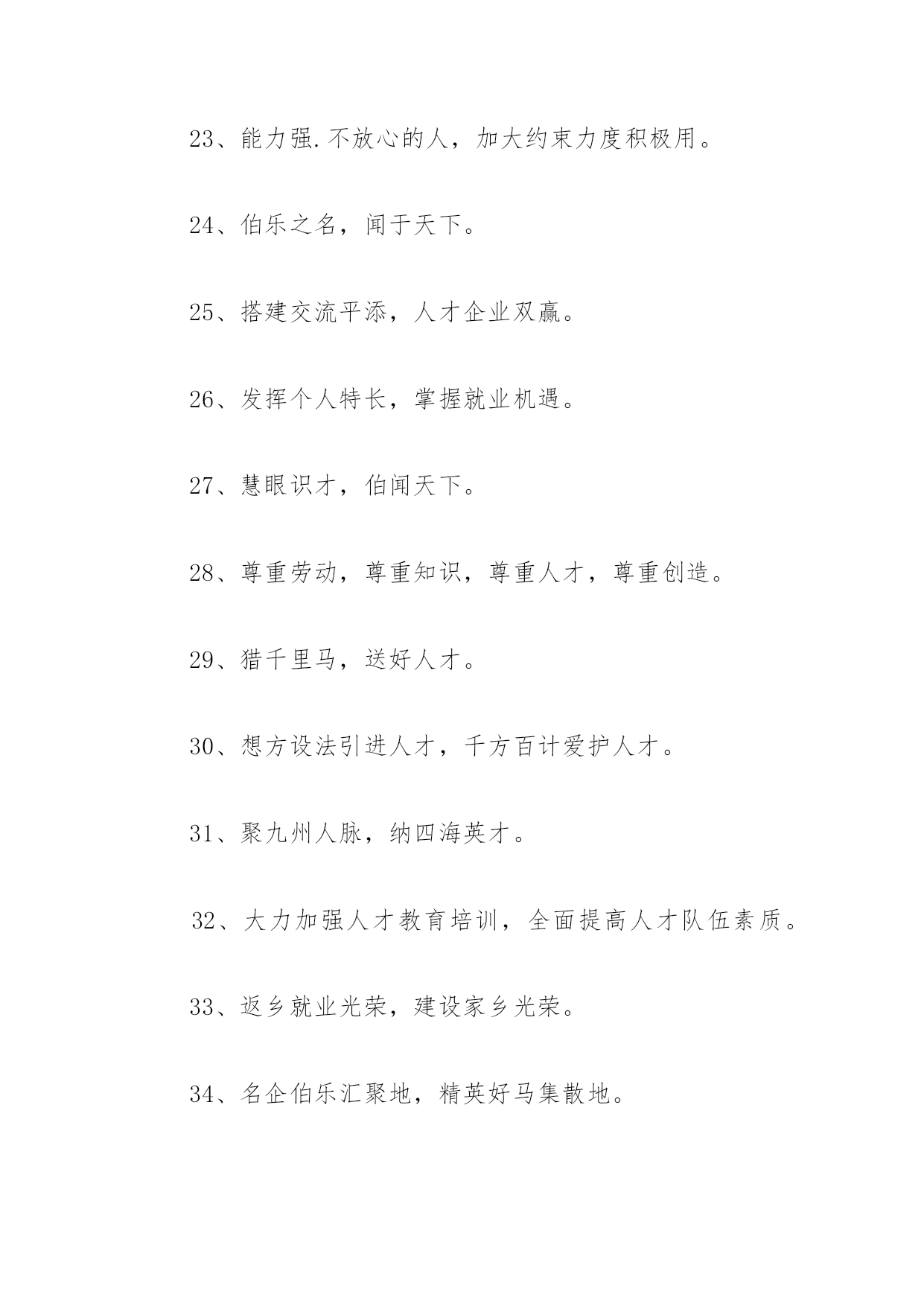 23、能力强.不放心的人，加大约束力度积极用。

24、伯乐之名，闻于天下。

25、搭建交流平添，人才企业双赢。

26、发挥个人特长，掌握就业机遇。

27、慧眼识才，伯闻天下。

28、尊重劳动，尊重知识，尊重人才，尊重创造。

29、猎千里马，送好人才。

30、想方设法引进人才，千方百计爱护人才。

31、聚九州人脉，纳四海英才。

32、大力加强人才教育培训，全面提高人才队伍素质。

33、返乡就业光荣，建设家乡光荣。

34、名企伯乐汇聚地，精英好马集散地。